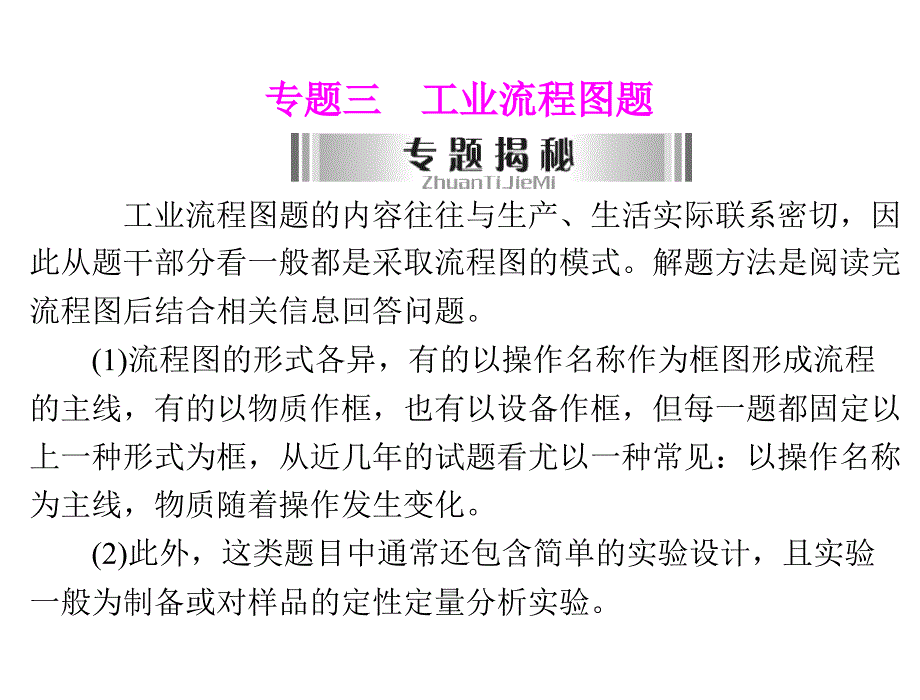 专题三　工业流程图题

专题揭秘
ZhuanTiJieMi

工业流程图题的内容往往与生产、生活实际联系密切，因此从题干部分看一般都是采取流程图的模式。解题方法是阅读完流程图后结合相关信息回答问题。

(1)流程图的形式各异，有的以操作名称作为框图形成流程的主线，有的以物质作框，也有以设备作框，但每一题都固定以上一种形式为框，从近几年的试题看尤以一种常见：以操作名称为主线，物质随着操作发生变化。

(2)此外，这类题目中通常还包含简单的实验设计，且实验一般为制备或对样品的定性定量分析实验。